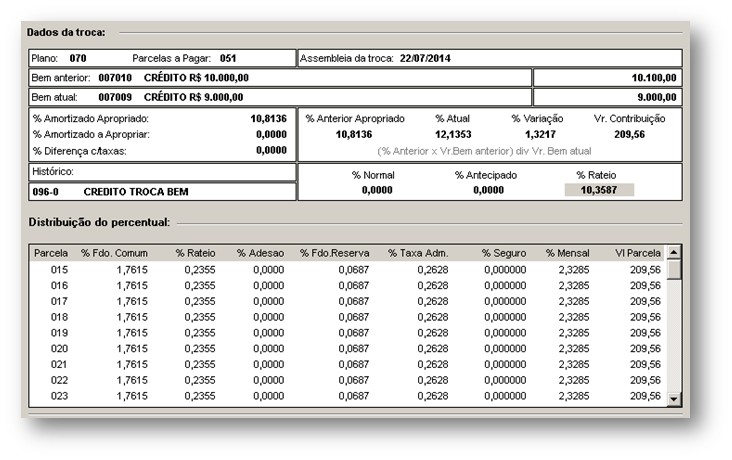 Dados da troca:

Plano: 070 Parcelas a Pagar: 051

Assembleia da troca: 22/07/2014

Bem anterior: 007010 CRÉDITO R$ 10.000,00

10.100,00

Bem atual: 007009 CRÉDITO R$ 9.000,00

9.000,00

% Amortizado Apropriado: 10,8136
% Amortizado a Apropriar: 0,0000
% Diferença c/taxas: 0,0000

| % Anterior Apropriado | % Atual | % Variação | Vr. Contribuição |
|---|---|---|---|
| 10,8136 | 12,1353 | 1,3217 | 209,56 |

(% Anterior x Vr.Bem anterior) div Vr. Bem atual

Histórico:

096-0 CREDITO TROCA BEM

| % Normal | % Antecipado | % Rateio |
|---|---|---|
| 0,0000 | 0,0000 | 10,3587 |

Distribuição do percentual:

| Parcela | % Fdo. Comum | % Rateio | % Adesao | % Fdo.Reserva | % Taxa Adm. | % Seguro | % Mensal | Vl Parcela |
|---|---|---|---|---|---|---|---|---|
| 015 | 1,7615 | 0,2355 | 0,0000 | 0,0687 | 0,2628 | 0,000000 | 2,3285 | 209,56 |
| 016 | 1,7615 | 0,2355 | 0,0000 | 0,0687 | 0,2628 | 0,000000 | 2,3285 | 209,56 |
| 017 | 1,7615 | 0,2355 | 0,0000 | 0,0687 | 0,2628 | 0,000000 | 2,3285 | 209,56 |
| 018 | 1,7615 | 0,2355 | 0,0000 | 0,0687 | 0,2628 | 0,000000 | 2,3285 | 209,56 |
| 019 | 1,7615 | 0,2355 | 0,0000 | 0,0687 | 0,2628 | 0,000000 | 2,3285 | 209,56 |
| 020 | 1,7615 | 0,2355 | 0,0000 | 0,0687 | 0,2628 | 0,000000 | 2,3285 | 209,56 |
| 021 | 1,7615 | 0,2355 | 0,0000 | 0,0687 | 0,2628 | 0,000000 | 2,3285 | 209,56 |
| 022 | 1,7615 | 0,2355 | 0,0000 | 0,0687 | 0,2628 | 0,000000 | 2,3285 | 209,56 |
| 023 | 1,7615 | 0,2355 | 0,0000 | 0,0687 | 0,2628 | 0,000000 | 2,3285 | 209,56 |